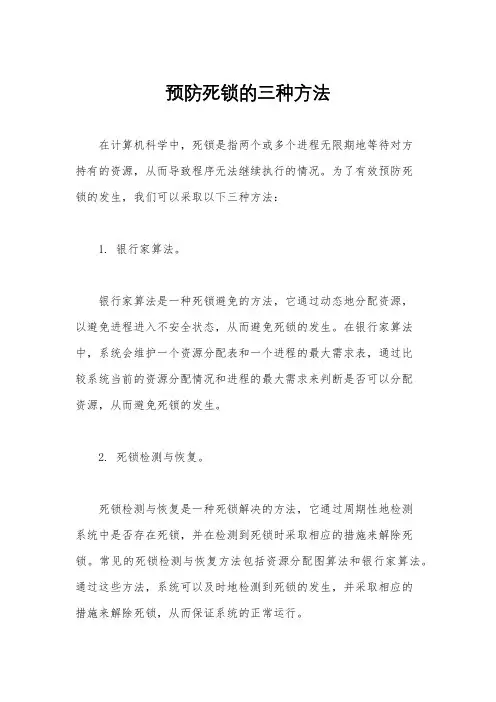 预防死锁的三种方法

在计算机科学中，死锁是指两个或多个进程无限期地等待对方持有的资源，从而导致程序无法继续执行的情况。为了有效预防死锁的发生，我们可以采取以下三种方法：

1. 银行家算法。

银行家算法是一种死锁避免的方法，它通过动态地分配资源，以避免进程进入不安全状态，从而避免死锁的发生。在银行家算法中，系统会维护一个资源分配表和一个进程的最大需求表，通过比较系统当前的资源分配情况和进程的最大需求来判断是否可以分配资源，从而避免死锁的发生。

2. 死锁检测与恢复。

死锁检测与恢复是一种死锁解决的方法，它通过周期性地检测系统中是否存在死锁，并在检测到死锁时采取相应的措施来解除死锁。常见的死锁检测与恢复方法包括资源分配图算法和银行家算法。通过这些方法，系统可以及时地检测到死锁的发生，并采取相应的措施来解除死锁，从而保证系统的正常运行。